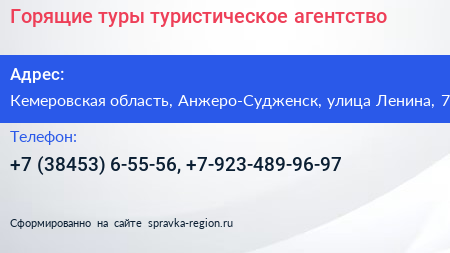 Горящие туры туристическое агентство

Адрес:

Кемеровская область, Анжеро-Судженск, улица Ленина, 7

Телефон:

+7 (38453) 6-55-56, +7-923-489-96-97

Сформированно на сайте spravka-region.ru